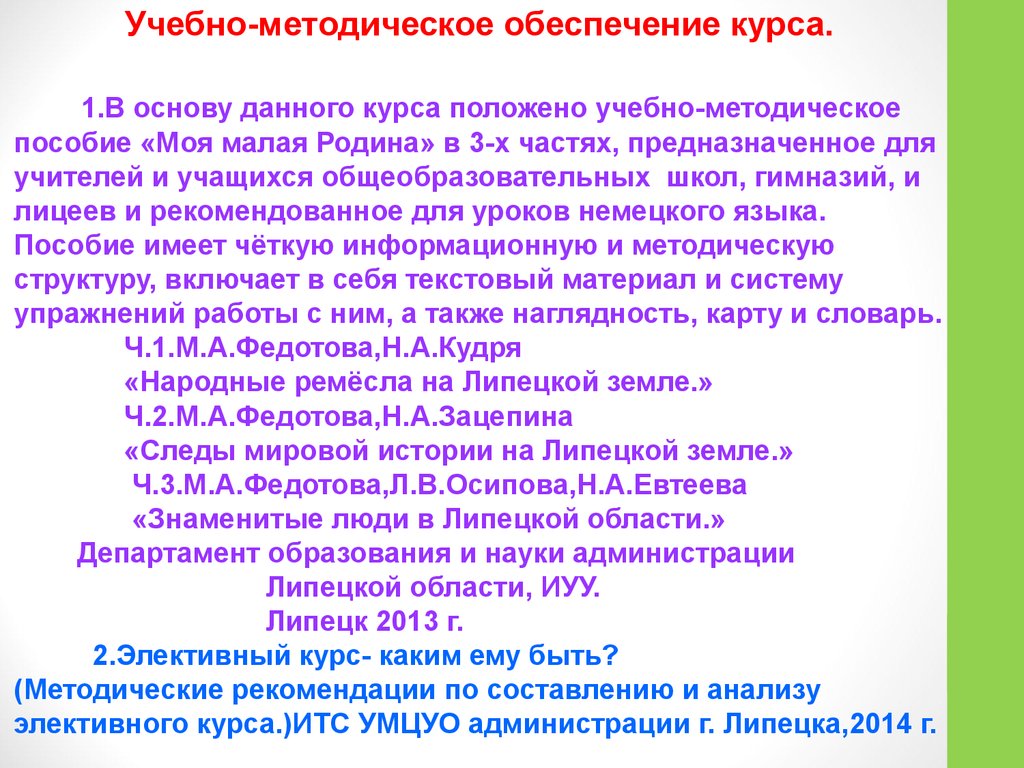 Учебно-методическое обеспечение курса.

1.В основу данного курса положено учебно-методическое пособие «Моя малая Родина» в 3-х частях, предназначенное для учителей и учащихся общеобразовательных школ, гимназий, и лицеев и рекомендованное для уроков немецкого языка. Пособие имеет чёткую информационную и методическую структуру, включает в себя текстовый материал и систему упражнений работы с ним, а также наглядность, карту и словарь.

Ч.1.М.А.Федотова,Н.А.Кудря
«Народные ремёсла на Липецкой земле.»
Ч.2.М.А.Федотова,Н.А.Зацепина
«Следы мировой истории на Липецкой земле.»
Ч.3.М.А.Федотова,Л.В.Осипова,Н.А.Евтеева
«Знаменитые люди в Липецкой области.»
Департамент образования и науки администрации
Липецкой области, ИУУ.
Липецк 2013 г.

2.Элективный курс- каким ему быть?
(Методические рекомендации по составлению и анализу элективного курса.)ИТС УМЦУО администрации г. Липецка,2014 г.